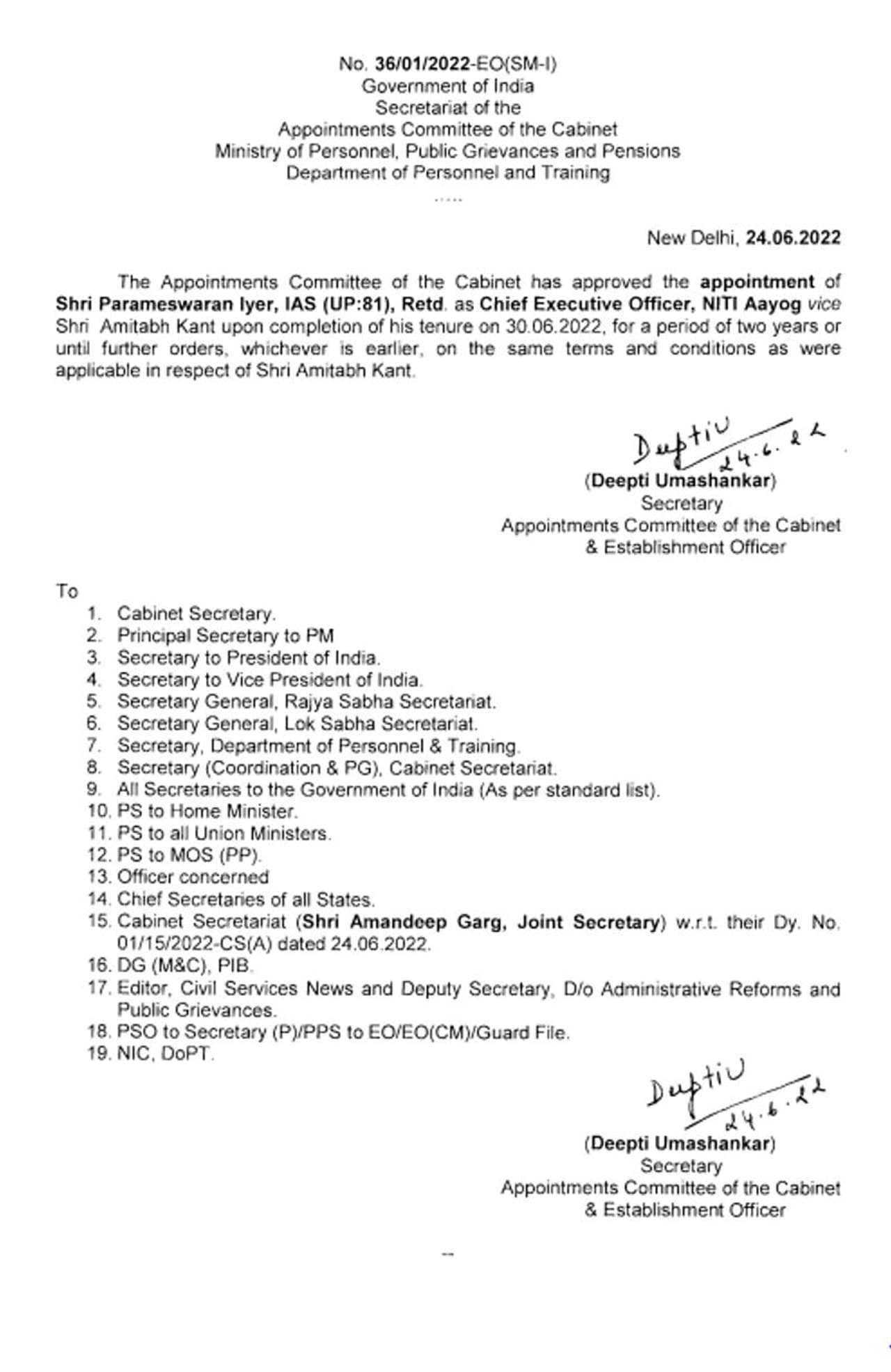 No. 36/01/2022-EO(SM-I)
Government of India
Secretariat of the
Appointments Committee of the Cabinet
Ministry of Personnel, Public Grievances and Pensions
Department of Personnel and Training
.....

New Delhi, 24.06.2022

The Appointments Committee of the Cabinet has approved the appointment of Shri Parameswaran Iyer, IAS (UP:81), Retd. as Chief Executive Officer, NITI Aayog vice Shri Amitabh Kant upon completion of his tenure on 30.06.2022, for a period of two years or until further orders, whichever is earlier, on the same terms and conditions as were applicable in respect of Shri Amitabh Kant.

Deepti
24.6.22
(Deepti Umashankar)
Secretary
Appointments Committee of the Cabinet
& Establishment Officer

To
1. Cabinet Secretary.
2. Principal Secretary to PM
3. Secretary to President of India.
4. Secretary to Vice President of India.
5. Secretary General, Rajya Sabha Secretariat.
6. Secretary General, Lok Sabha Secretariat.
7. Secretary, Department of Personnel & Training.
8. Secretary (Coordination & PG), Cabinet Secretariat.
9. All Secretaries to the Government of India (As per standard list).
10. PS to Home Minister.
11. PS to all Union Ministers.
12. PS to MOS (PP).
13. Officer concerned
14. Chief Secretaries of all States.
15. Cabinet Secretariat (Shri Amandeep Garg, Joint Secretary) w.r.t. their Dy. No. 01/15/2022-CS(A) dated 24.06.2022.
16. DG (M&C), PIB.
17. Editor, Civil Services News and Deputy Secretary, D/o Administrative Reforms and Public Grievances.
18. PSO to Secretary (P)/PPS to EO/EO(CM)/Guard File.
19. NIC, DoPT.

Deepti
24.6.22
(Deepti Umashankar)
Secretary
Appointments Committee of the Cabinet
& Establishment Officer

--